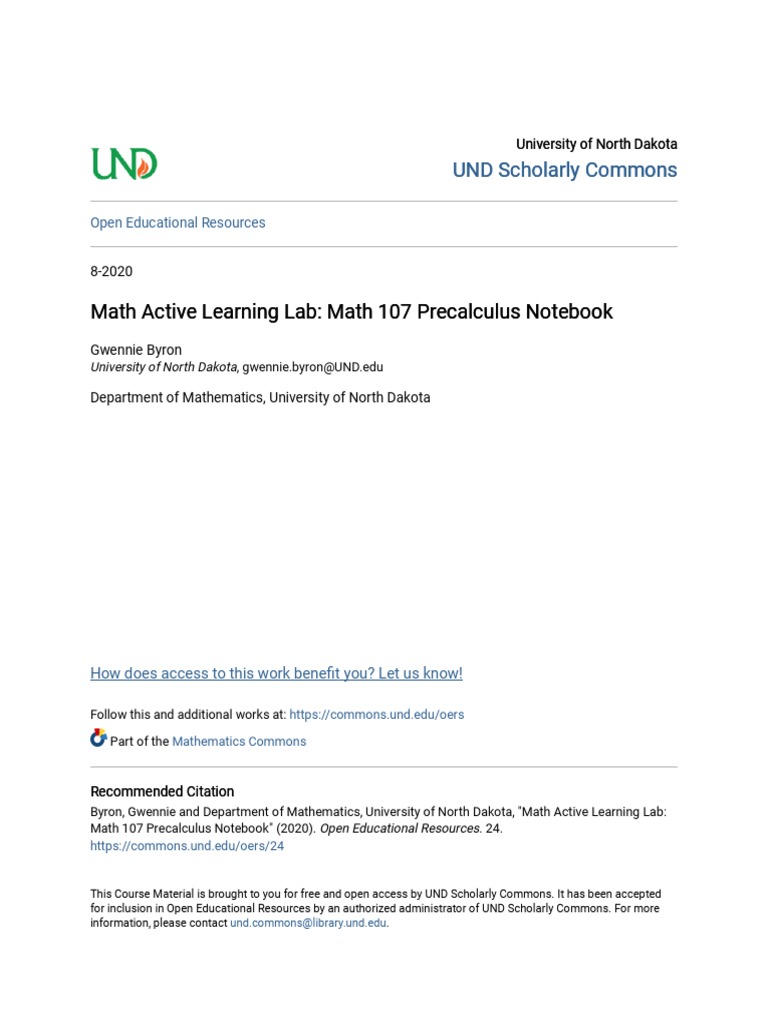 UND

University of North Dakota
UND Scholarly Commons

Open Educational Resources

8-2020

Math Active Learning Lab: Math 107 Precalculus Notebook

Gwennie Byron
University of North Dakota, gwennie.byron@UND.edu

Department of Mathematics, University of North Dakota

How does access to this work benefit you? Let us know!

Follow this and additional works at: https://commons.und.edu/oers

Part of the Mathematics Commons

Recommended Citation
Byron, Gwennie and Department of Mathematics, University of North Dakota, "Math Active Learning Lab: Math 107 Precalculus Notebook" (2020). Open Educational Resources. 24.
https://commons.und.edu/oers/24

This Course Material is brought to you for free and open access by UND Scholarly Commons. It has been accepted for inclusion in Open Educational Resources by an authorized administrator of UND Scholarly Commons. For more information, please contact und.commons@library.und.edu.